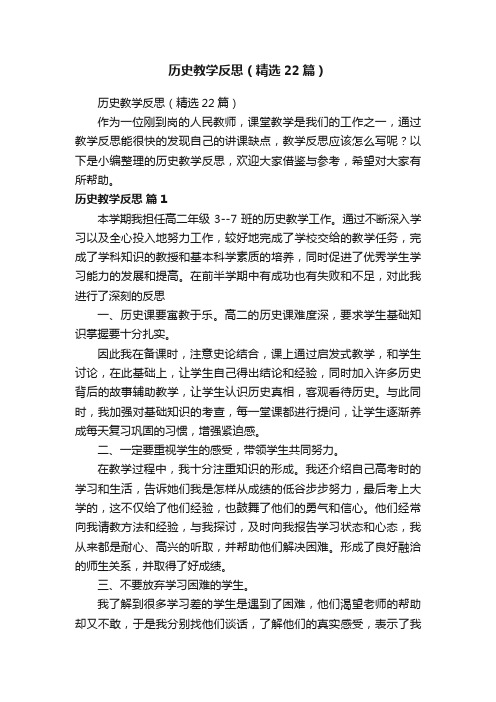 历史教学反思（精选22篇）

历史教学反思（精选22篇）

作为一位刚到岗的人民教师，课堂教学是我们的工作之一，通过教学反思能很快的发现自己的讲课缺点，教学反思应该怎么写呢？以下是小编整理的历史教学反思，欢迎大家借鉴与参考，希望对大家有所帮助。

历史教学反思 篇1

本学期我担任高二年级 3--7 班的历史教学工作。通过不断深入学习以及全心投入地努力工作，较好地完成了学校交给的教学任务，完成了学科知识的教授和基本科学素质的培养，同时促进了优秀学生学习能力的发展和提高。在前半学期中有成功也有失败和不足，对此我进行了深刻的反思

一、历史课要寓教于乐。高二的历史课难度深，要求学生基础知识掌握要十分扎实。

因此我在备课时，注意史论结合，课上通过启发式教学，和学生讨论，在此基础上，让学生自己得出结论和经验，同时加入许多历史背后的故事辅助教学，让学生认识历史真相，客观看待历史。与此同时，我加强对基础知识的考查，每一堂课都进行提问，让学生逐渐养成每天复习巩固的习惯，增强紧迫感。

二、一定要重视学生的感受，带领学生共同努力。

在教学过程中，我十分注重知识的形成。我还介绍自己高考时的学习和生活，告诉她们我是怎样从成绩的低谷步步努力，最后考上大学的，这不仅给了他们经验，也鼓舞了他们的勇气和信心。他们经常向我请教方法和经验，与我探讨，及时向我报告学习状态和心态，我从来都是耐心、高兴的听取，并帮助他们解决困难。形成了良好融洽的师生关系，并取得了好成绩。

三、不要放弃学习困难的学生。

我了解到很多学习差的学生是遇到了困难，他们渴望老师的帮助却又不敢，于是我分别找他们谈话，了解他们的真实感受，表示了我